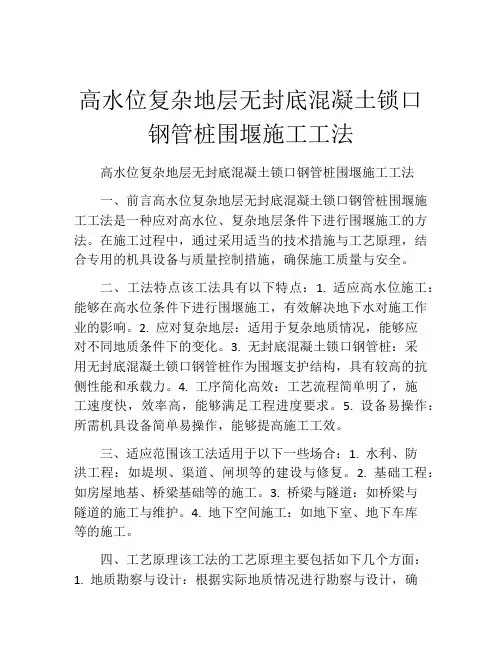 高水位复杂地层无封底混凝土锁口钢管桩围堰施工工法

高水位复杂地层无封底混凝土锁口钢管桩围堰施工工法

一、前言高水位复杂地层无封底混凝土锁口钢管桩围堰施工工法是一种应对高水位、复杂地层条件下进行围堰施工的方法。在施工过程中，通过采用适当的技术措施与工艺原理，结合专用的机具设备与质量控制措施，确保施工质量与安全。

二、工法特点该工法具有以下特点：1. 适应高水位施工：能够在高水位条件下进行围堰施工，有效解决地下水对施工作业的影响。2. 应对复杂地层：适用于复杂地质情况，能够应对不同地质条件下的变化。3. 无封底混凝土锁口钢管桩：采用无封底混凝土锁口钢管桩作为围堰支护结构，具有较高的抗侧性能和承载力。4. 工序简化高效：工艺流程简单明了，施工速度快，效率高，能够满足工程进度要求。5. 设备易操作：所需机具设备简单易操作，能够提高施工工效。

三、适应范围该工法适用于以下一些场合：1. 水利、防洪工程：如堤坝、渠道、闸坝等的建设与修复。2. 基础工程：如房屋地基、桥梁基础等的施工。3. 桥梁与隧道：如桥梁与隧道的施工与维护。4. 地下空间施工：如地下室、地下车库等的施工。

四、工艺原理该工法的工艺原理主要包括如下几个方面：1. 地质勘察与设计：根据实际地质情况进行勘察与设计，确